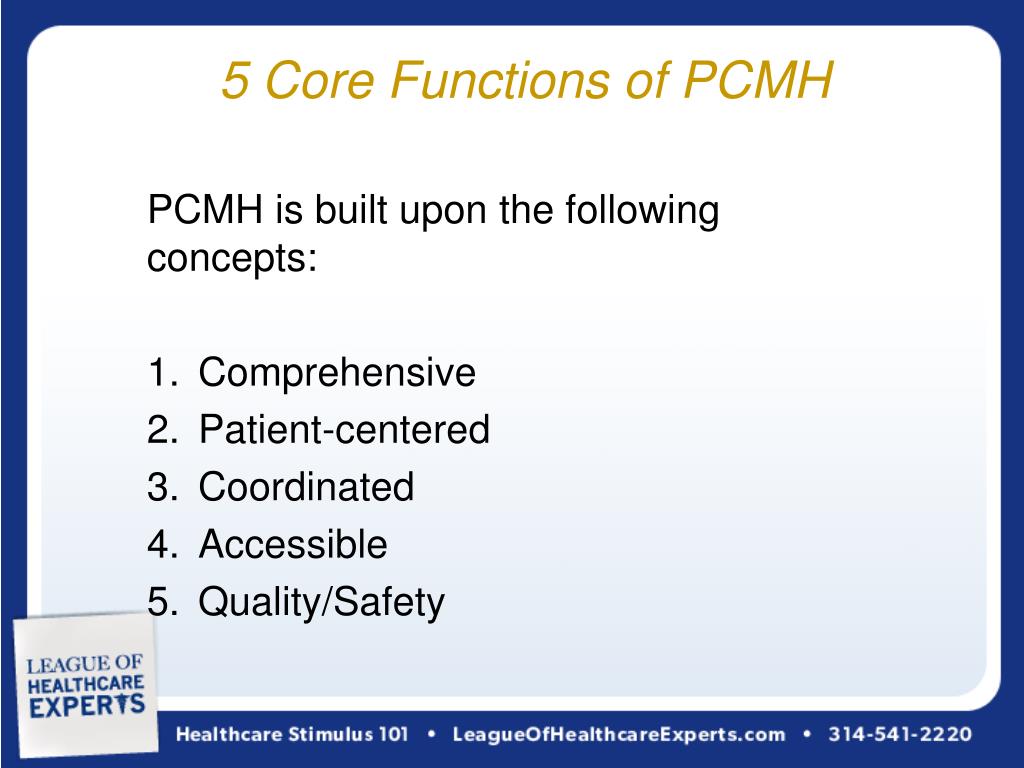 5 Core Functions of PCMH

PCMH is built upon the following concepts:

1. Comprehensive
2. Patient-centered
3. Coordinated
4. Accessible
5. Quality/Safety

LEAGUE OF HEALTHCARE EXPERTS

Healthcare Stimulus 101 • LeagueOfHealthcareExperts.com • 314-541-2220